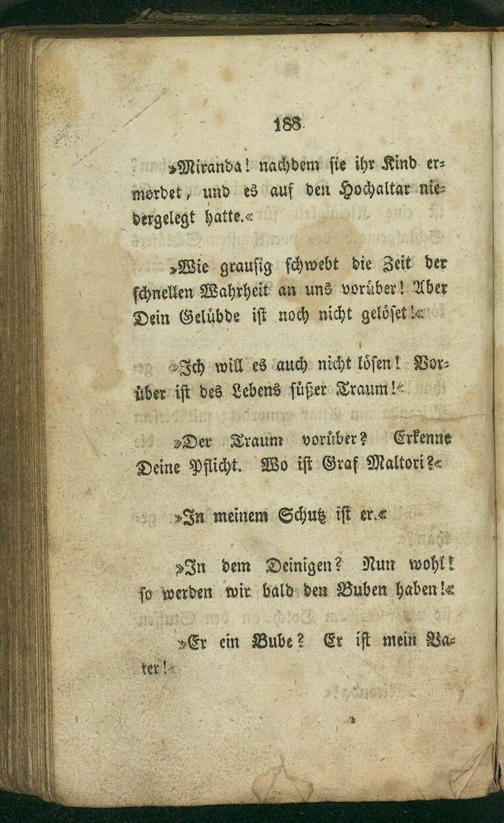 188

»Miranda! nachdem sie ihr Kind ermordet, und es auf den Hochaltar niedergelegt hatte.«

»Wie grausig schwebt die Zeit der schnellen Wahrheit an uns vorüber! Aber Dein Gelübde ist noch nicht gelöset!«

»Ich will es auch nicht lösen! Vorüber ist des Lebens süßer Traum!«

»Der Traum vorüber? Erkenne Deine Pflicht. Wo ist Graf Maltori?«

»In meinem Schutz ist er.«

»In dem Deinigen? Nun wohl! so werden wir bald den Buben haben!«

»Er ein Bube? Er ist mein Vater!«